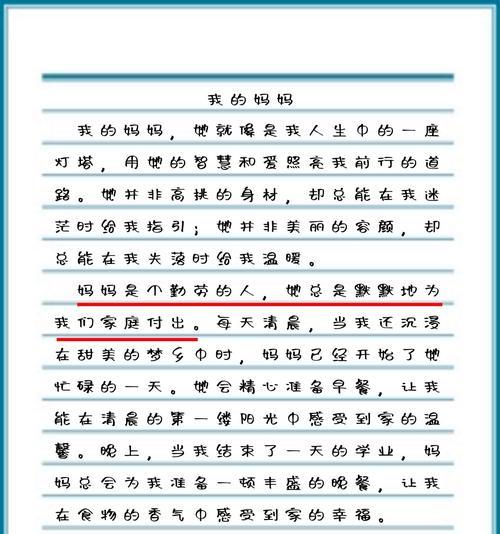 我的妈妈

我的妈妈，她就像是我人生中的一座灯塔，用她的智慧和爱照亮我前行的道路。她并非高挑的身材，却总能在我迷茫时给我指引；她并非美丽的容颜，却总能在我失落时给我温暖。

妈妈是个勤劳的人，她总是默默地为我们家庭付出。每天清晨，当我还沉浸在甜美的梦乡中时，妈妈已经开始了她忙碌的一天。她会精心准备早餐，让我能在清晨的第一缕阳光中感受到家的温馨。晚上，当我结束了一天的学业，妈妈总会为我准备一顿丰盛的晚餐，让我在食物的香气中感受到家的幸福。